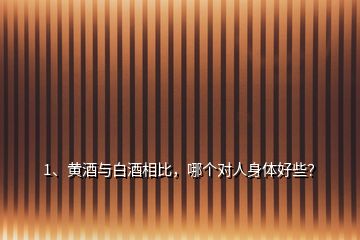 1、黄酒与白酒相比，哪个对人身体好些?